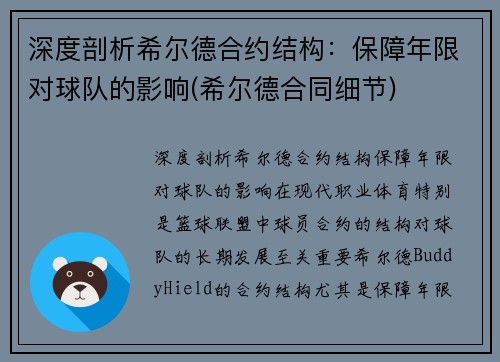 深度剖析希尔德合约结构：保障年限对球队的影响(希尔德合同细节)

深度剖析希尔德合约结构保障年限对球队的影响在现代职业体育特别是篮球联盟中球员合约的结构对球队的长期发展至关重要希尔德BuddyHield的合约结构尤其是保障年限